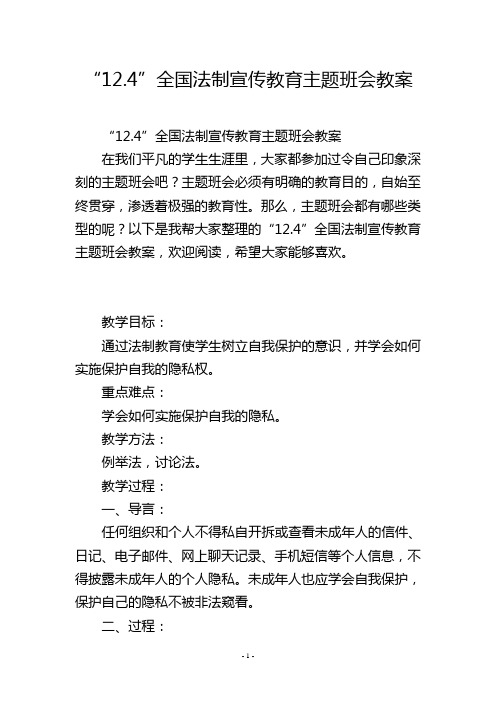 “12.4”全国法制宣传教育主题班会教案

“12.4”全国法制宣传教育主题班会教案

在我们平凡的学生生涯里，大家都参加过令自己印象深刻的主题班会吧？主题班会必须有明确的教育目的，自始至终贯穿，渗透着极强的教育性。那么，主题班会都有哪些类型的呢？以下是我帮大家整理的“12.4”全国法制宣传教育主题班会教案，欢迎阅读，希望大家能够喜欢。

教学目标：

通过法制教育使学生树立自我保护的意识，并学会如何实施保护自我的隐私权。

重点难点：

学会如何实施保护自我的隐私。

教学方法：

例举法，讨论法。

教学过程：

一、导言：

任何组织和个人不得私自开拆或查看未成年人的信件、日记、电子邮件、网上聊天记录、手机短信等个人信息，不得披露未成年人的个人隐私。未成年人也应学会自我保护，保护自己的隐私不被非法窥看。

二、过程：

- 1 -